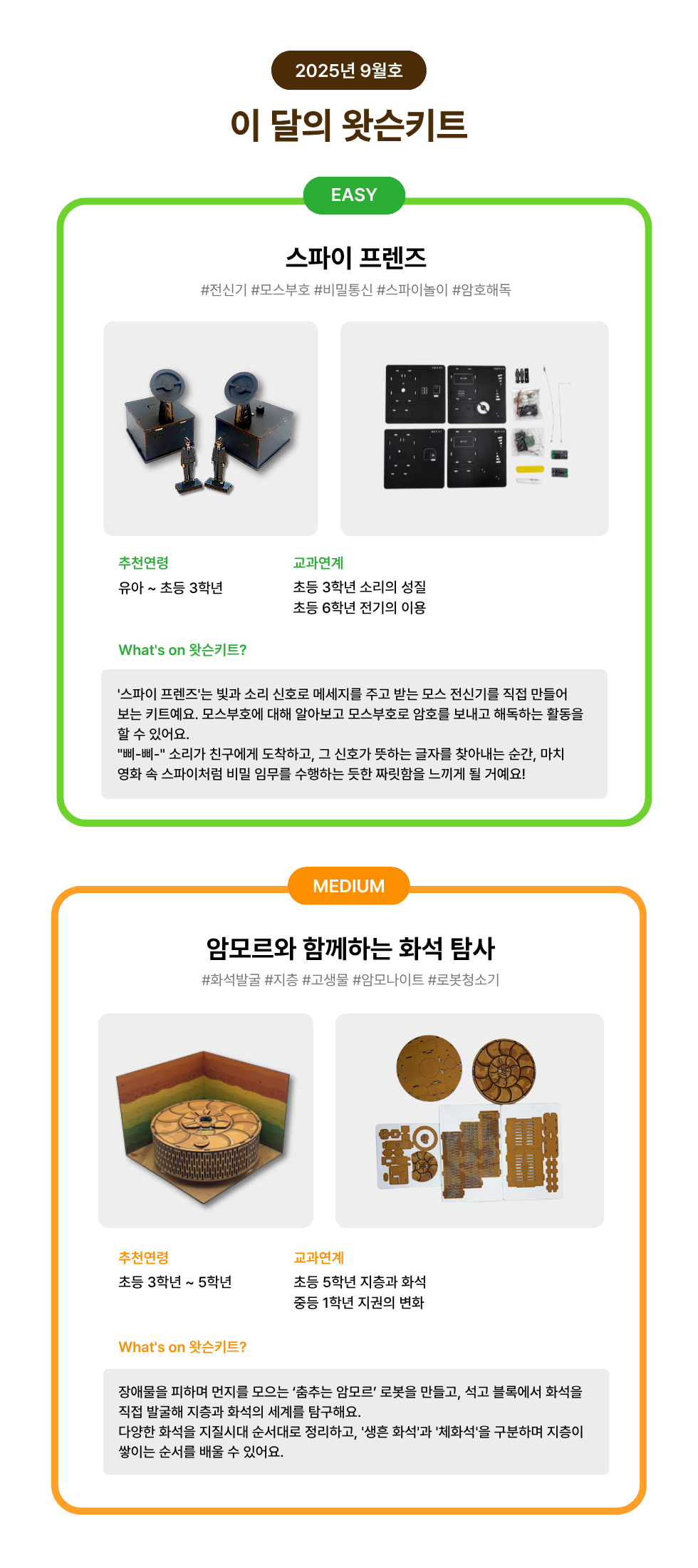 2025년 9월호

이 달의 왓슨키트

EASY

스파이 프렌즈

#전신기 #모스부호 #비밀통신 #스파이놀이 #암호해독

추천연령
유아 ~ 초등 3학년

교과연계
초등 3학년 소리의 성질
초등 6학년 전기의 이용

What's on 왓슨키트?

'스파이 프렌즈'는 빛과 소리 신호로 메세지를 주고 받는 모스 전신기를 직접 만들어 보는 키트예요. 모스부호에 대해 알아보고 모스부호로 암호를 보내고 해독하는 활동을 할 수 있어요.
"삐-삐-" 소리가 친구에게 도착하고, 그 신호가 뜻하는 글자를 찾아내는 순간, 마치 영화 속 스파이처럼 비밀 임무를 수행하는 듯한 짜릿함을 느끼게 될 거예요!

MEDIUM

암모르와 함께하는 화석 탐사

#화석발굴 #지층 #고생물 #암모나이트 #로봇청소기

추천연령
초등 3학년 ~ 5학년

교과연계
초등 5학년 지층과 화석
중등 1학년 지권의 변화

What's on 왓슨키트?

장애물을 피하며 먼지를 모으는 '춤추는 암모르' 로봇을 만들고, 석고 블록에서 화석을 직접 발굴해 지층과 화석의 세계를 탐구해요.
다양한 화석을 지질시대 순서대로 정리하고, '생흔 화석'과 '체화석'을 구분하며 지층이 쌓이는 순서를 배울 수 있어요.